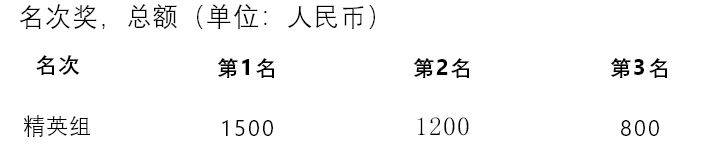 名次奖，总额（单位：人民币）

| 名次 | 第1名 | 第2名 | 第3名 |
|---|---|---|---|
| 精英组 | 1500 | 1200 | 800 |